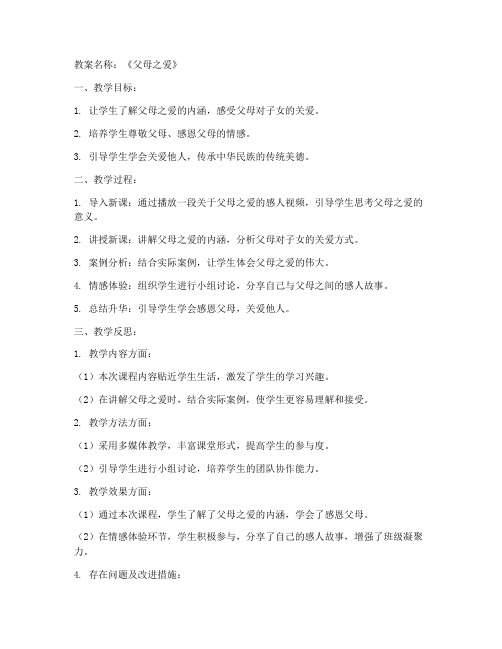 教案名称：《父母之爱》

一、教学目标：

1. 让学生了解父母之爱的内涵，感受父母对子女的关爱。

2. 培养学生尊敬父母、感恩父母的情感。

3. 引导学生学会关爱他人，传承中华民族的传统美德。

二、教学过程：

1. 导入新课：通过播放一段关于父母之爱的感人视频，引导学生思考父母之爱的意义。

2. 讲授新课：讲解父母之爱的内涵，分析父母对子女的关爱方式。

3. 案例分析：结合实际案例，让学生体会父母之爱的伟大。

4. 情感体验：组织学生进行小组讨论，分享自己与父母之间的感人故事。

5. 总结升华：引导学生学会感恩父母，关爱他人。

三、教学反思：

1. 教学内容方面：

（1）本次课程内容贴近学生生活，激发了学生的学习兴趣。

（2）在讲解父母之爱时，结合实际案例，使学生更容易理解和接受。

2. 教学方法方面：

（1）采用多媒体教学，丰富课堂形式，提高学生的参与度。

（2）引导学生进行小组讨论，培养学生的团队协作能力。

3. 教学效果方面：

（1）通过本次课程，学生了解了父母之爱的内涵，学会了感恩父母。

（2）在情感体验环节，学生积极参与，分享了自己的感人故事，增强了班级凝聚力。

4. 存在问题及改进措施：